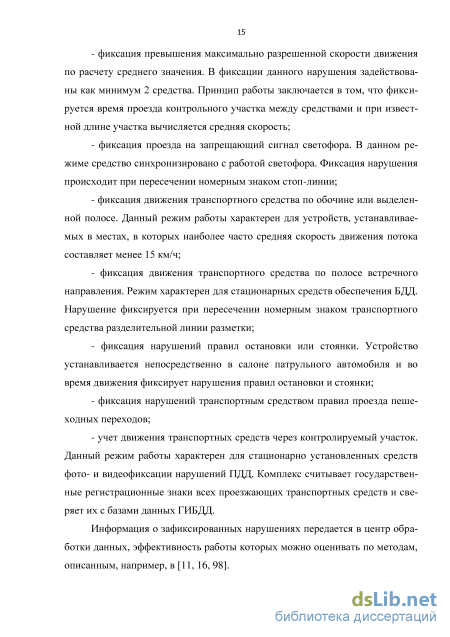 15

- фиксация превышения максимально разрешенной скорости движения по расчету среднего значения. В фиксации данного нарушения задействованы как минимум 2 средства. Принцип работы заключается в том, что фиксируется время проезда контрольного участка между средствами и при известной длине участка вычисляется средняя скорость;

- фиксация проезда на запрещающий сигнал светофора. В данном режиме средство синхронизировано с работой светофора. Фиксация нарушения происходит при пересечении номерным знаком стоп-линии;

- фиксация движения транспортного средства по обочине или выделенной полосе. Данный режим работы характерен для устройств, устанавливаемых в местах, в которых наиболее часто средняя скорость движения потока составляет менее 15 км/ч;

- фиксация движения транспортного средства по полосе встречного направления. Режим характерен для стационарных средств обеспечения БДД. Нарушение фиксируется при пересечении номерным знаком транспортного средства разделительной линии разметки;

- фиксация нарушений правил остановки или стоянки. Устройство устанавливается непосредственно в салоне патрульного автомобиля и во время движения фиксирует нарушения правил остановки и стоянки;

- фиксация нарушений транспортным средством правил проезда пешеходных переходов;

- учет движения транспортных средств через контролируемый участок. Данный режим работы характерен для стационарно установленных средств фото- и видеофиксации нарушений ПДД. Комплекс считывает государственные регистрационные знаки всех проезжающих транспортных средств и сверяет их с базами данных ГИБДД.

Информация о зафиксированных нарушениях передается в центр обработки данных, эффективность работы которых можно оценивать по методам, описанным, например, в [11, 16, 98].

dsLib.net
библиотека диссертаций